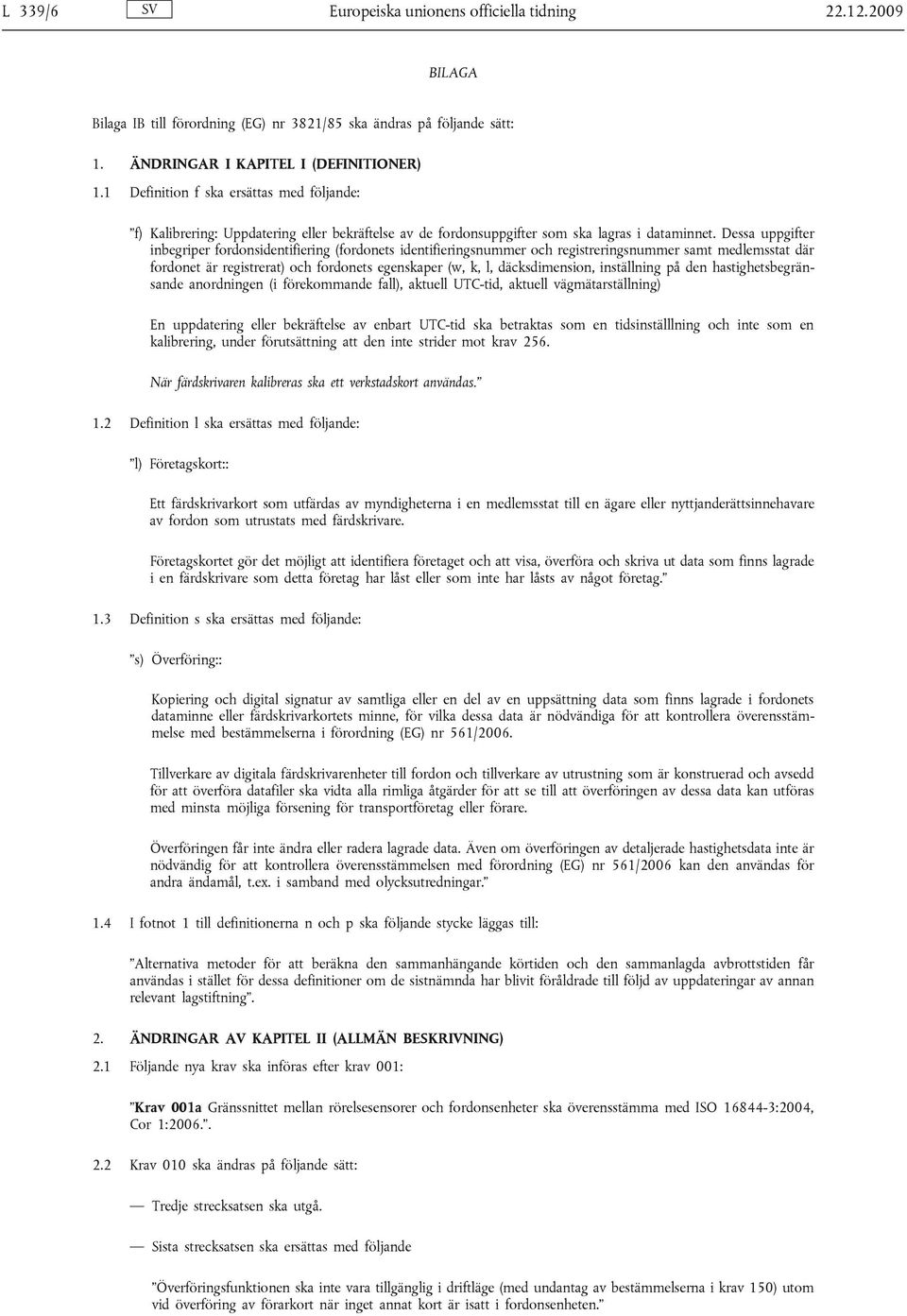 L 339/6 SV Europeiska unionens officiella tidning 22.12.2009

BILAGA

Bilaga IB till förordning (EG) nr 3821/85 ska ändras på följande sätt:

1. ÄNDRINGAR I KAPITEL I (DEFINITIONER)

1.1 Definition f ska ersättas med följande:

”f) Kalibrering: Uppdatering eller bekräftelse av de fordonsuppgifter som ska lagras i dataminnet. Dessa uppgifter inbegriper fordonsidentifiering (fordonets identifieringsnummer och registreringsnummer samt medlemsstat där fordonet är registrerat) och fordonets egenskaper (w, k, l, däcksdimension, inställning på den hastighetsbegränsande anordningen (i förekommande fall), aktuell UTC-tid, aktuell vägmätarställning)

En uppdatering eller bekräftelse av enbart UTC-tid ska betraktas som en tidsinställlning och inte som en kalibrering, under förutsättning att den inte strider mot krav 256.

När färdskrivaren kalibreras ska ett verkstadskort användas.”

1.2 Definition l ska ersättas med följande:

”l) Företagskort::

Ett färdskrivarkort som utfärdas av myndigheterna i en medlemsstat till en ägare eller nyttjanderättsinnehavare av fordon som utrustats med färdskrivare.

Företagskortet gör det möjligt att identifiera företaget och att visa, överföra och skriva ut data som finns lagrade i en färdskrivare som detta företag har låst eller som inte har låsts av något företag.”

1.3 Definition s ska ersättas med följande:

”s) Överföring::

Kopiering och digital signatur av samtliga eller en del av en uppsättning data som finns lagrade i fordonets dataminne eller färdskrivarkortets minne, för vilka dessa data är nödvändiga för att kontrollera överensstämmelse med bestämmelserna i förordning (EG) nr 561/2006.

Tillverkare av digitala färdskrivarenheter till fordon och tillverkare av utrustning som är konstruerad och avsedd för att överföra datafiler ska vidta alla rimliga åtgärder för att se till att överföringen av dessa data kan utföras med minsta möjliga försening för transportföretag eller förare.

Överföringen får inte ändra eller radera lagrade data. Även om överföringen av detaljerade hastighetsdata inte är nödvändig för att kontrollera överensstämmelsen med förordning (EG) nr 561/2006 kan den användas för andra ändamål, t.ex. i samband med olycksutredningar.”

1.4 I fotnot 1 till definitionerna n och p ska följande stycke läggas till:

”Alternativa metoder för att beräkna den sammanhängande körtiden och den sammanlagda avbrottstiden får användas i stället för dessa definitioner om de sistnämnda har blivit föråldrade till följd av uppdateringar av annan relevant lagstiftning”.

2. ÄNDRINGAR AV KAPITEL II (ALLMÄN BESKRIVNING)

2.1 Följande nya krav ska införas efter krav 001:

”Krav 001a Gränssnittet mellan rörelsesensorer och fordonsenheter ska överensstämma med ISO 16844-3:2004, Cor 1:2006.”.

2.2 Krav 010 ska ändras på följande sätt:

— Tredje strecksatsen ska utgå.

— Sista strecksatsen ska ersättas med följande

”Överföringsfunktionen ska inte vara tillgänglig i driftläge (med undantag av bestämmelserna i krav 150) utom vid överföring av förarkort när inget annat kort är isatt i fordonsenheten.”